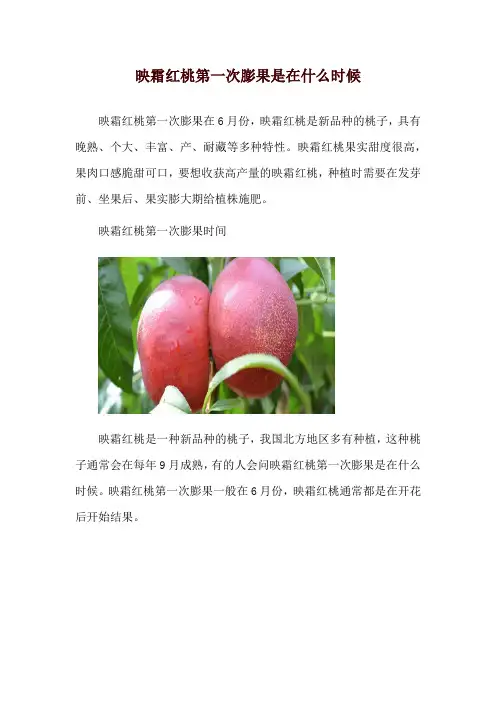 映霜红桃第一次膨果是在什么时候

映霜红桃第一次膨果在 6 月份，映霜红桃是新品种的桃子，具有晚熟、个大、丰富、产、耐藏等多种特性。映霜红桃果实甜度很高，果肉口感脆甜可口，要想收获高产量的映霜红桃，种植时需要在发芽前、坐果后、果实膨大期给植株施肥。

映霜红桃第一次膨果时间

映霜红桃是一种新品种的桃子，我国北方地区多有种植，这种桃子通常会在每年 9 月成熟，有的人会问映霜红桃第一次膨果是在什么时候。映霜红桃第一次膨果一般在 6 月份，映霜红桃通常都是在开花后开始结果。